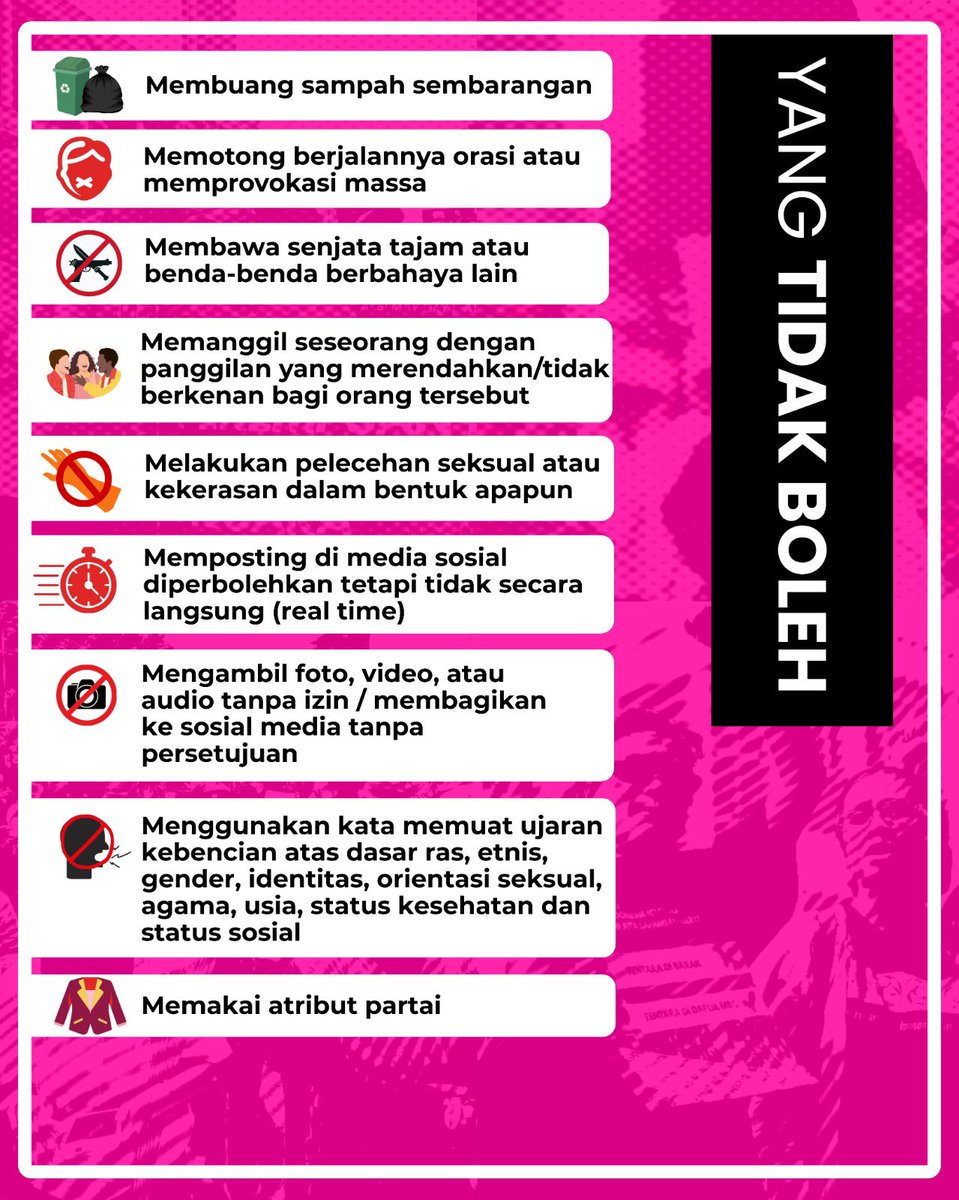 YANG TIDAK BOLEH

Membuang sampah sembarangan

Memotong berjalannya orasi atau memprovokasi massa

Membawa senjata tajam atau benda-benda berbahaya lain

Memanggil seseorang dengan panggilan yang merendahkan/tidak berkenan bagi orang tersebut

Melakukan pelecehan seksual atau kekerasan dalam bentuk apapun

Memposting di media sosial diperbolehkan tetapi tidak secara langsung (real time)

Mengambil foto, video, atau audio tanpa izin / membagikan ke sosial media tanpa persetujuan

Menggunakan kata memuat ujaran kebencian atas dasar ras, etnis, gender, identitas, orientasi seksual, agama, usia, status kesehatan dan status sosial

Memakai atribut partai